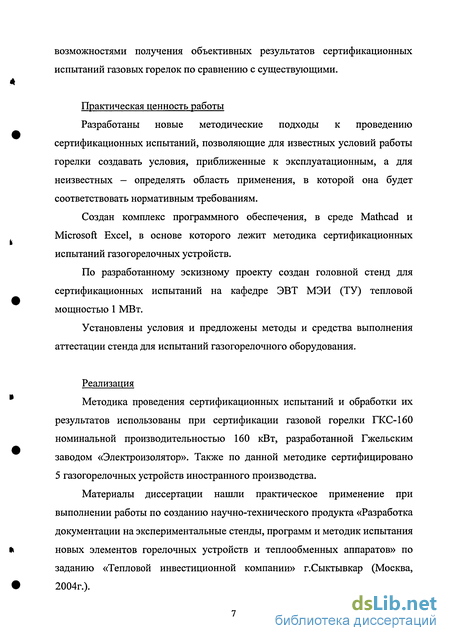 возможностями получения объективных результатов сертификационных испытаний газовых горелок по сравнению с существующими.

Практическая ценность работы

Разработаны новые методические подходы к проведению сертификационных испытаний, позволяющие для известных условий работы горелки создавать условия, приближенные к эксплуатационным, а для неизвестных – определять область применения, в которой она будет соответствовать нормативным требованиям.

Создан комплекс программного обеспечения, в среде Mathcad и Microsoft Excel, в основе которого лежит методика сертификационных испытаний газогорелочных устройств.

По разработанному эскизному проекту создан головной стенд для сертификационных испытаний на кафедре ЭВТ МЭИ (ТУ) тепловой мощностью 1 МВт.

Установлены условия и предложены методы и средства выполнения аттестации стенда для испытаний газогорелочного оборудования.

Реализация

Методика проведения сертификационных испытаний и обработки их результатов использованы при сертификации газовой горелки ГКС-160 номинальной производительностью 160 кВт, разработанной Гжельским заводом «Электроизолятор». Также по данной методике сертифицировано 5 газогорелочных устройств иностранного производства.

Материалы диссертации нашли практическое применение при выполнении работы по созданию научно-технического продукта «Разработка документации на экспериментальные стенды, программ и методик испытания новых элементов горелочных устройств и теплообменных аппаратов» по заданию «Тепловой инвестиционной компании» г.Сыктывкар (Москва, 2004г.).

7

dsLib.net
библиотека диссертаций